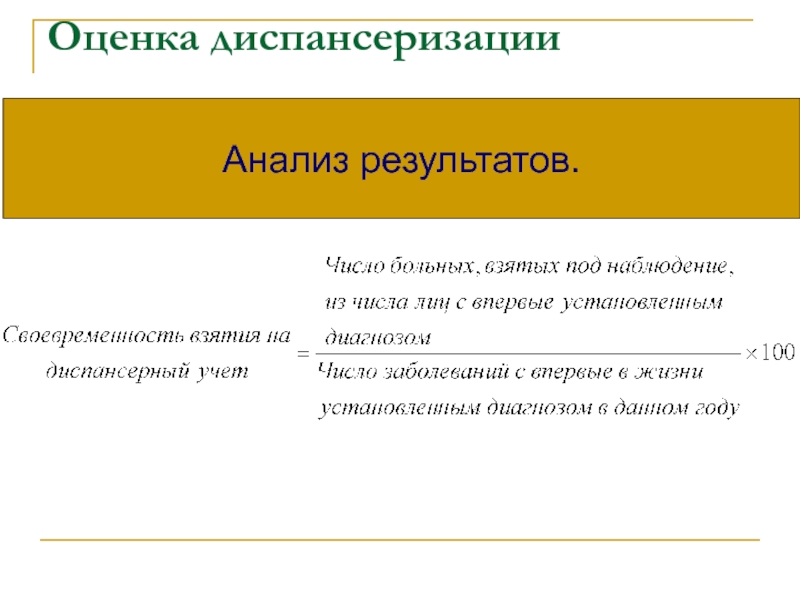 Оценка диспансеризации

Анализ результатов.

$\text{Своевременность взятия на диспансерный учет} = \frac{\text{Число больных, взятых под наблюдение, из числа лиц с впервые установленным диагнозом}}{\text{Число заболеваний с впервые в жизни установленным диагнозом в данном году}} \times 100$